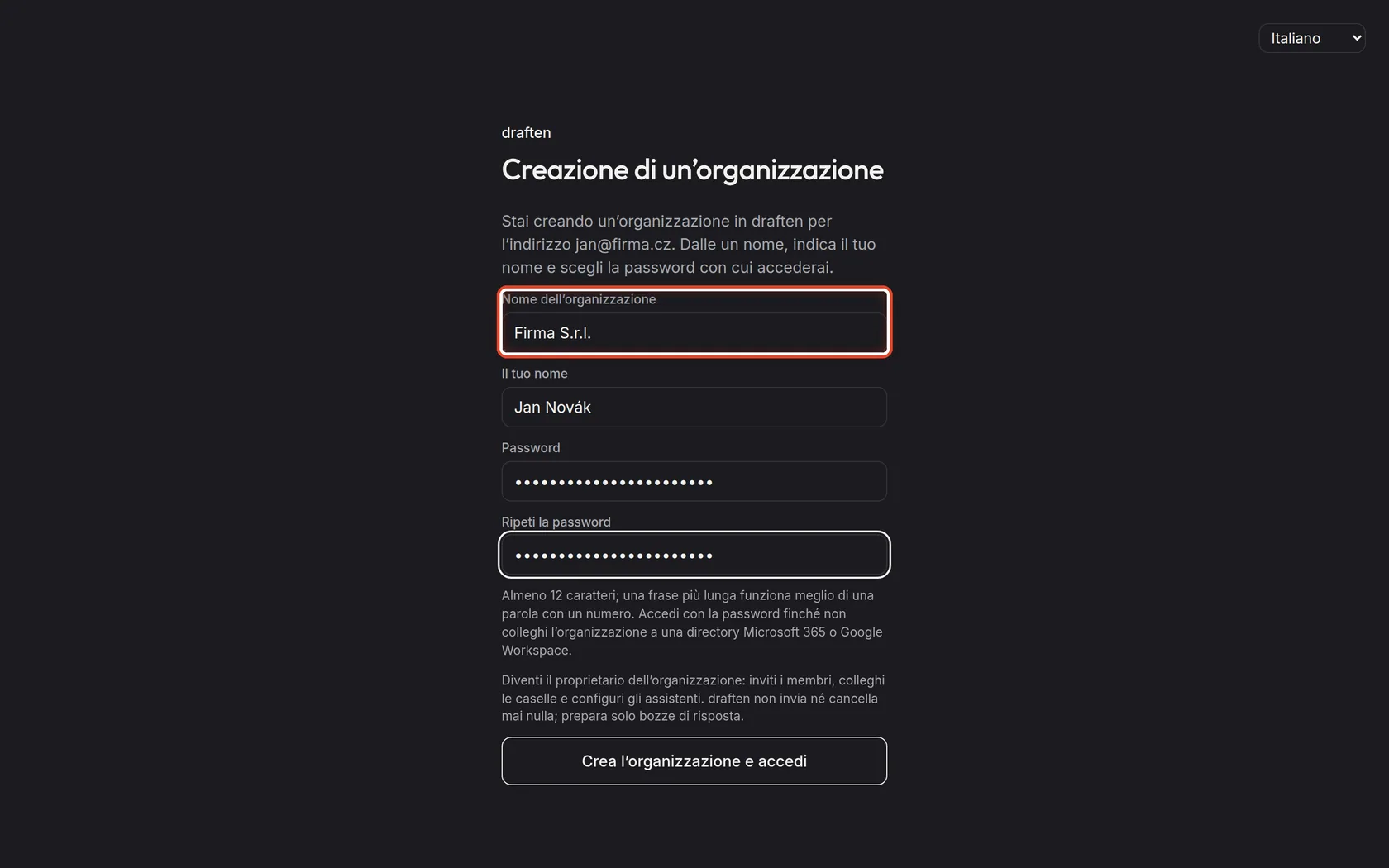 Italiano

draften

Creazione di un’organizzazione

Stai creando un’organizzazione in draften per l’indirizzo jan@firma.cz. Dalle un nome, indica il tuo nome e scegli la password con cui accederai.

Nome dell’organizzazione

Firma S.r.l.

Il tuo nome

Jan Novák

Password

••••••••••••••••••••••

Ripeti la password

••••••••••••••••••••••

Almeno 12 caratteri; una frase più lunga funziona meglio di una parola con un numero. Accedi con la password finché non colleghi l’organizzazione a una directory Microsoft 365 o Google Workspace.

Diventi il proprietario dell’organizzazione: inviti i membri, colleghi le caselle e configuri gli assistenti. draften non invia né cancella mai nulla; prepara solo bozze di risposta.

Crea l’organizzazione e accedi